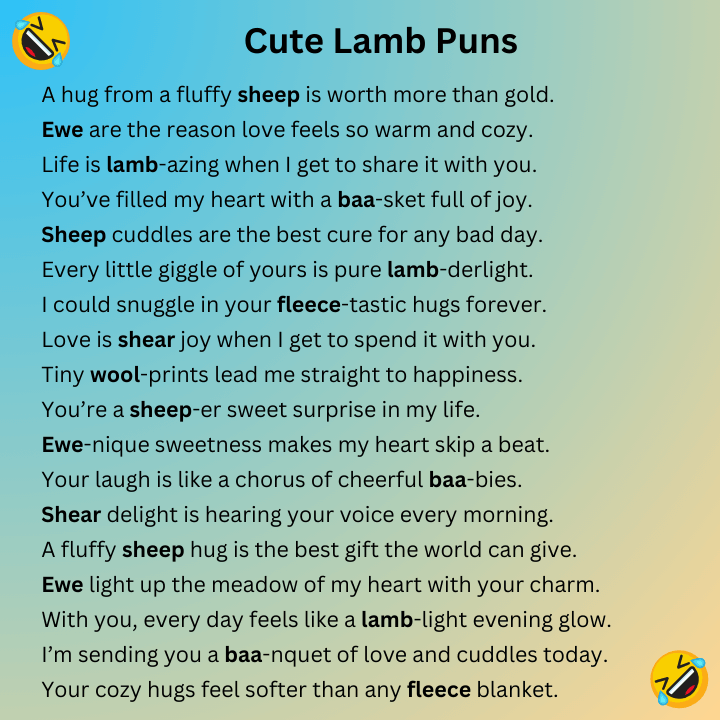 Cute Lamb Puns

A hug from a fluffy sheep is worth more than gold.

Ewe are the reason love feels so warm and cozy.

Life is lamb-azing when I get to share it with you.

You've filled my heart with a baa-sket full of joy.

Sheep cuddles are the best cure for any bad day.

Every little giggle of yours is pure lamb-derlight.

I could snuggle in your fleece-tastic hugs forever.

Love is shear joy when I get to spend it with you.

Tiny wool-prints lead me straight to happiness.

You're a sheep-er sweet surprise in my life.

Ewe-nique sweetness makes my heart skip a beat.

Your laugh is like a chorus of cheerful baa-bies.

Shear delight is hearing your voice every morning.

A fluffy sheep hug is the best gift the world can give.

Ewe light up the meadow of my heart with your charm.

With you, every day feels like a lamb-light evening glow.

I'm sending you a baa-nquet of love and cuddles today.

Your cozy hugs feel softer than any fleece blanket.